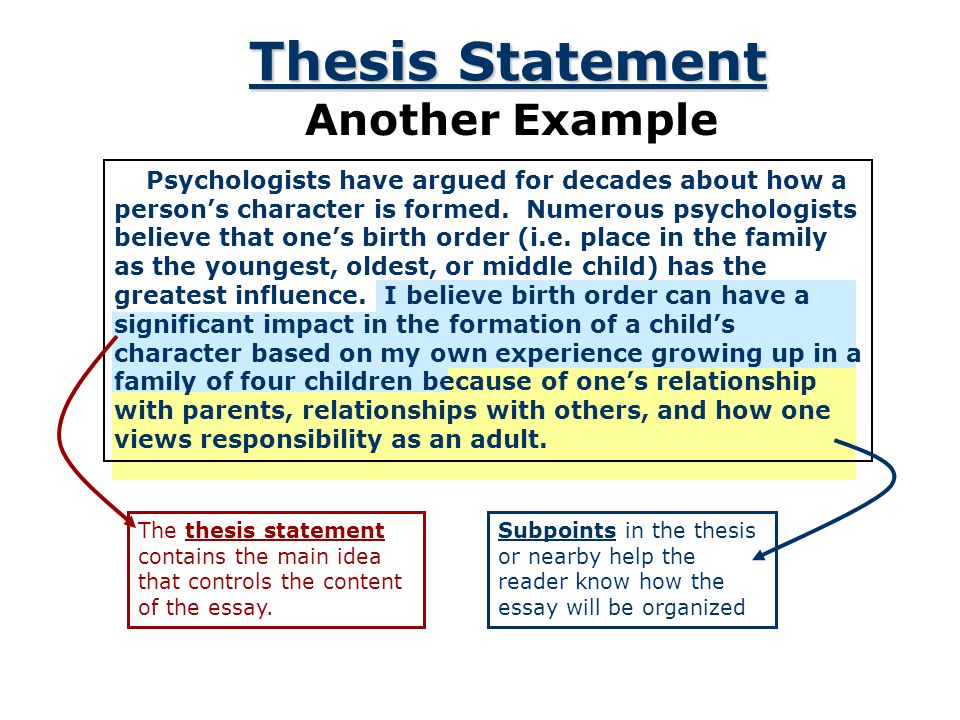 Thesis Statement
Another Example

Psychologists have argued for decades about how a person's character is formed. Numerous psychologists believe that one's birth order (i.e. place in the family as the youngest, oldest, or middle child) has the greatest influence. I believe birth order can have a significant impact in the formation of a child's character based on my own experience growing up in a family of four children because of one's relationship with parents, relationships with others, and how one views responsibility as an adult.

The thesis statement contains the main idea that controls the content of the essay.

Subpoints in the thesis or nearby help the reader know how the essay will be organized